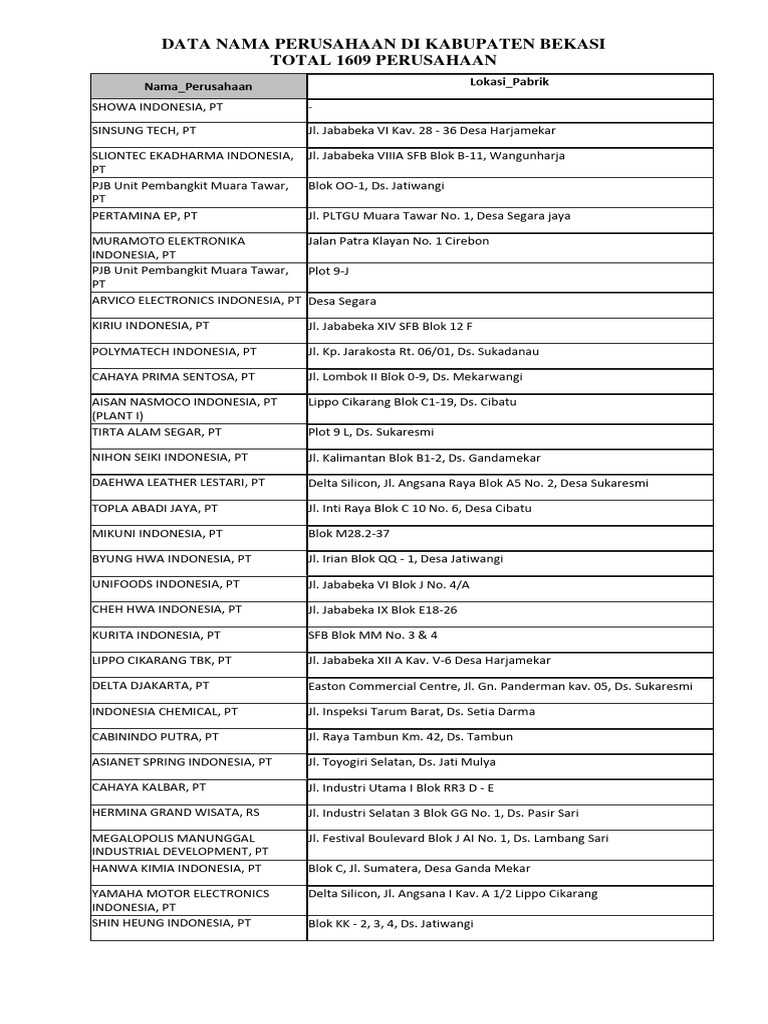 DATA NAMA PERUSAHAAN DI KABUPATEN BEKASI
TOTAL 1609 PERUSAHAAN

| Nama_Perusahaan | Lokasi_Pabrik |
|---|---|
| SHOWA INDONESIA, PT | - |
| SINSUNG TECH, PT | Jl. Jababeka VI Kav. 28 - 36 Desa Harjamekar |
| SLIONTEC EKADHARMA INDONESIA, PT | Jl. Jababeka VIIIA SFB Blok B-11, Wangunharja |
| PJB Unit Pembangkit Muara Tawar, PT | Blok OO-1, Ds. Jatiwangi |
| PERTAMINA EP, PT | Jl. PLTGU Muara Tawar No. 1, Desa Segara jaya |
| MURAMOTO ELEKTRONIKA INDONESIA, PT | Jalan Patra Klayan No. 1 Cirebon |
| PJB Unit Pembangkit Muara Tawar, PT | Plot 9-J |
| ARVICO ELECTRONICS INDONESIA, PT | Desa Segara |
| KIRIU INDONESIA, PT | Jl. Jababeka XIV SFB Blok 12 F |
| POLYMATECH INDONESIA, PT | Jl. Kp. Jarakosta Rt. 06/01, Ds. Sukadanau |
| CAHAYA PRIMA SENTOSA, PT | Jl. Lombok II Blok 0-9, Ds. Mekarwangi |
| AISAN NASMOCO INDONESIA, PT (PLANT I) | Lippo Cikarang Blok C1-19, Ds. Cibatu |
| TIRTA ALAM SEGAR, PT | Plot 9 L, Ds. Sukaresmi |
| NIHON SEIKI INDONESIA, PT | Jl. Kalimantan Blok B1-2, Ds. Gandamekar |
| DAEHWA LEATHER LESTARI, PT | Delta Silicon, Jl. Angsana Raya Blok A5 No. 2, Desa Sukaresmi |
| TOPLA ABADI JAYA, PT | Jl. Inti Raya Blok C 10 No. 6, Desa Cibatu |
| MIKUNI INDONESIA, PT | Blok M28.2-37 |
| BYUNG HWA INDONESIA, PT | Jl. Irian Blok QQ - 1, Desa Jatiwangi |
| UNIFOODS INDONESIA, PT | Jl. Jababeka VI Blok J No. 4/A |
| CHEH HWA INDONESIA, PT | Jl. Jababeka IX Blok E18-26 |
| KURITA INDONESIA, PT | SFB Blok MM No. 3 & 4 |
| LIPPO CIKARANG TBK, PT | Jl. Jababeka XII A Kav. V-6 Desa Harjamekar |
| DELTA DJAKARTA, PT | Easton Commercial Centre, Jl. Gn. Panderman kav. 05, Ds. Sukaresmi |
| INDONESIA CHEMICAL, PT | Jl. Inspeksi Tarum Barat, Ds. Setia Darma |
| CABININDO PUTRA, PT | Jl. Raya Tambun Km. 42, Ds. Tambun |
| ASIANET SPRING INDONESIA, PT | Jl. Toyogiri Selatan, Ds. Jati Mulya |
| CAHAYA KALBAR, PT | Jl. Industri Utama I Blok RR3 D - E |
| HERMINA GRAND WISATA, RS | Jl. Industri Selatan 3 Blok GG No. 1, Ds. Pasir Sari |
| MEGALOPOLIS MANUNGGAL INDUSTRIAL DEVELOPMENT, PT | Jl. Festival Boulevard Blok J AI No. 1, Ds. Lambang Sari |
| HANWA KIMIA INDONESIA, PT | Blok C, Jl. Sumatera, Desa Ganda Mekar |
| YAMAHA MOTOR ELECTRONICS INDONESIA, PT | Delta Silicon, Jl. Angsana I Kav. A 1/2 Lippo Cikarang |
| SHIN HEUNG INDONESIA, PT | Blok KK - 2, 3, 4, Ds. Jatiwangi |